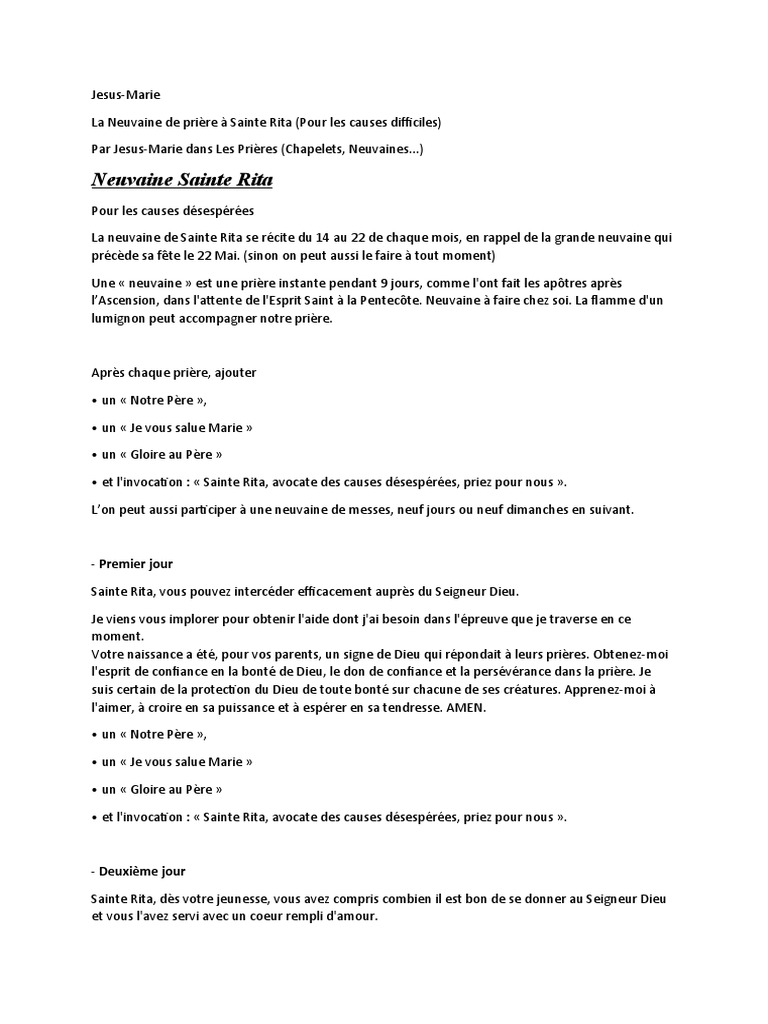 Jesus-Marie

La Neuvaine de prière à Sainte Rita (Pour les causes difficiles)

Par Jesus-Marie dans Les Prières (Chapelets, Neuvaines...)

Neuvaine Sainte Rita

Pour les causes désespérées

La neuvaine de Sainte Rita se récite du 14 au 22 de chaque mois, en rappel de la grande neuvaine qui précède sa fête le 22 Mai. (sinon on peut aussi le faire à tout moment)

Une « neuvaine » est une prière instante pendant 9 jours, comme l'ont fait les apôtres après l'Ascension, dans l'attente de l'Esprit Saint à la Pentecôte. Neuvaine à faire chez soi. La flamme d'un lumignon peut accompagner notre prière.

Après chaque prière, ajouter

• un « Notre Père »,

• un « Je vous salue Marie »

• un « Gloire au Père »

• et l'invocation : « Sainte Rita, avocate des causes désespérées, priez pour nous ».

L'on peut aussi participer à une neuvaine de messes, neuf jours ou neuf dimanches en suivant.

- Premier jour

Sainte Rita, vous pouvez intercéder efficacement auprès du Seigneur Dieu.

Je viens vous implorer pour obtenir l'aide dont j'ai besoin dans l'épreuve que je traverse en ce moment.
Votre naissance a été, pour vos parents, un signe de Dieu qui répondait à leurs prières. Obtenez-moi l'esprit de confiance en la bonté de Dieu, le don de confiance et la persévérance dans la prière. Je suis certain de la protection du Dieu de toute bonté sur chacune de ses créatures. Apprenez-moi à l'aimer, à croire en sa puissance et à espérer en sa tendresse. AMEN.

• un « Notre Père »,

• un « Je vous salue Marie »

• un « Gloire au Père »

• et l'invocation : « Sainte Rita, avocate des causes désespérées, priez pour nous ».

- Deuxième jour

Sainte Rita, dès votre jeunesse, vous avez compris combien il est bon de se donner au Seigneur Dieu et vous l'avez servi avec un coeur rempli d'amour.